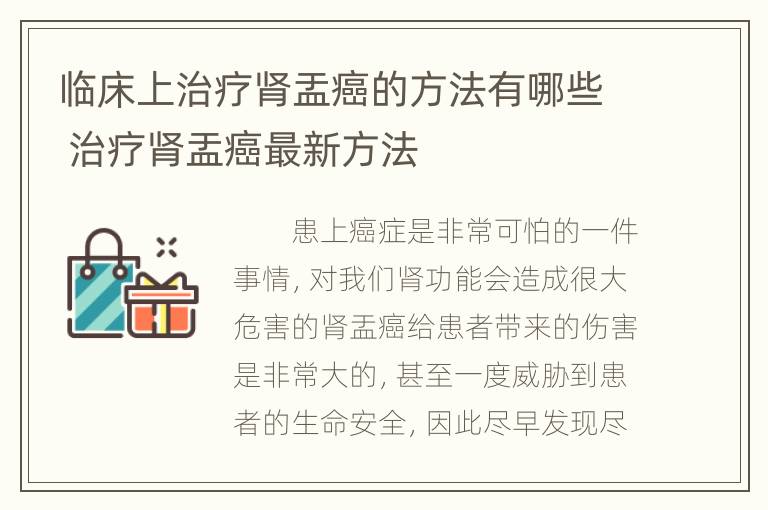 临床上治疗肾盂癌的方法有哪些 治疗肾盂癌最新方法

患上癌症是非常可怕的一件事情, 对我们肾功能会造成很大危害的肾盂癌给患者带来的伤害是非常大的, 甚至一度威胁到患者的生命安全, 因此尽早发现尽